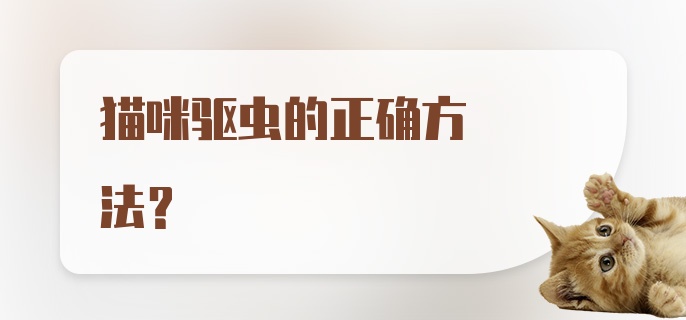 猫咪驱虫的正确方法？